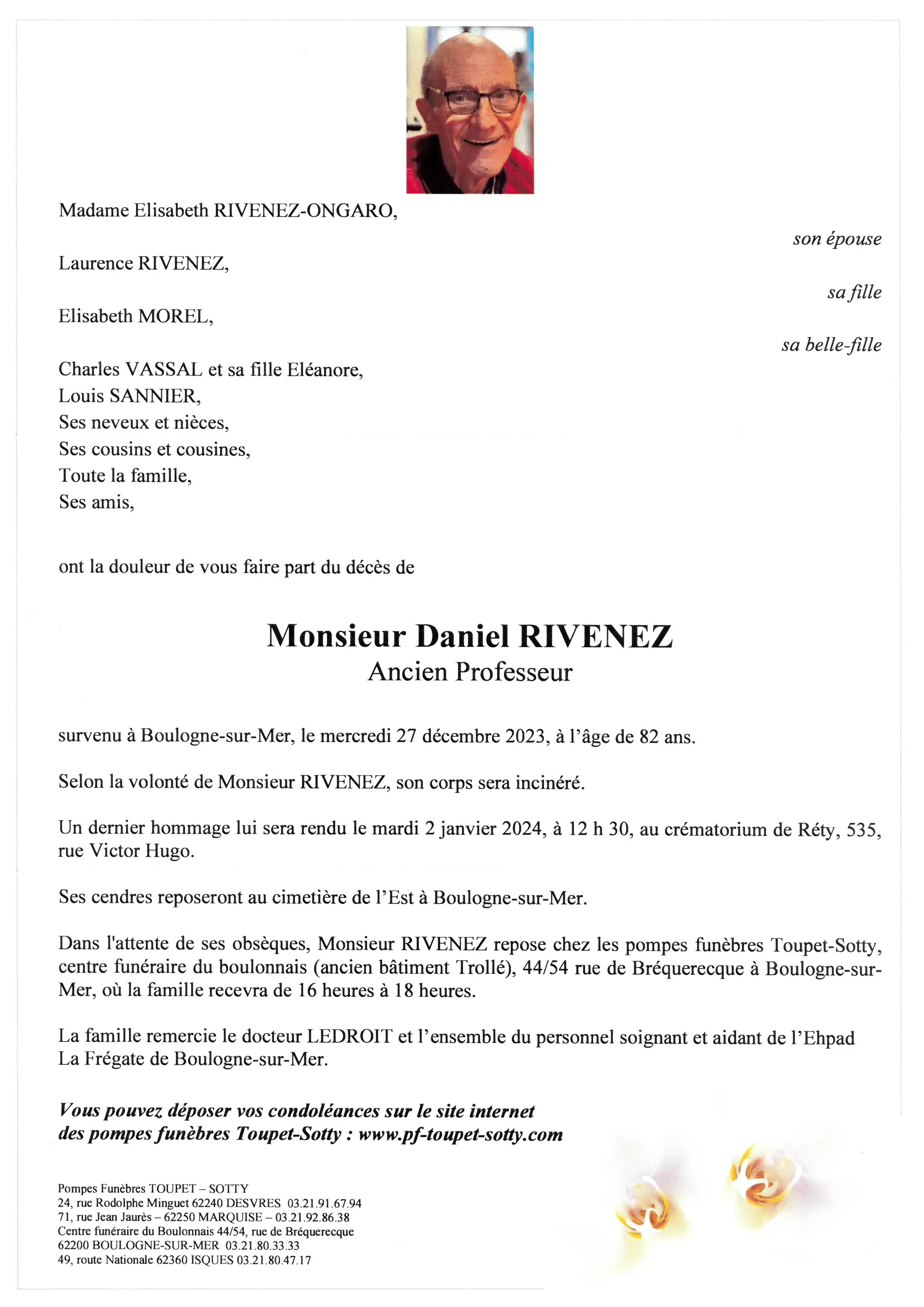 Madame Elisabeth RIVENEZ-ONGARO,

son épouse

Laurence RIVENEZ,

sa fille

Elisabeth MOREL,

sa belle-fille

Charles VASSAL et sa fille Eléanore,
Louis SANNIER,
Ses neveux et nièces,
Ses cousins et cousines,
Toute la famille,
Ses amis,

ont la douleur de vous faire part du décès de

Monsieur Daniel RIVENEZ
Ancien Professeur

survenu à Boulogne-sur-Mer, le mercredi 27 décembre 2023, à l'âge de 82 ans.

Selon la volonté de Monsieur RIVENEZ, son corps sera incinéré.

Un dernier hommage lui sera rendu le mardi 2 janvier 2024, à 12 h 30, au crématorium de Réty, 535, rue Victor Hugo.

Ses cendres reposeront au cimetière de l'Est à Boulogne-sur-Mer.

Dans l'attente de ses obsèques, Monsieur RIVENEZ repose chez les pompes funèbres Toupet-Sotty, centre funéraire du boulonnais (ancien bâtiment Trollé), 44/54 rue de Bréquerecque à Boulogne-sur-Mer, où la famille recevra de 16 heures à 18 heures.

La famille remercie le docteur LEDROIT et l'ensemble du personnel soignant et aidant de l'Ehpad La Frégate de Boulogne-sur-Mer.

Vous pouvez déposer vos condoléances sur le site internet des pompes funèbres Toupet-Sotty : www.pf-toupet-sotty.com

Pompes Funèbres TOUPET – SOTTY
24, rue Rodolphe Minguet 62240 DESVRES 03.21.91.67.94
71, rue Jean Jaurès – 62250 MARQUISE – 03.21.92.86.38
Centre funéraire du Boulonnais 44/54, rue de Bréquerecque
62200 BOULOGNE-SUR-MER 03.21.80.33.33
49, route Nationale 62360 ISQUES 03.21.80.47.17